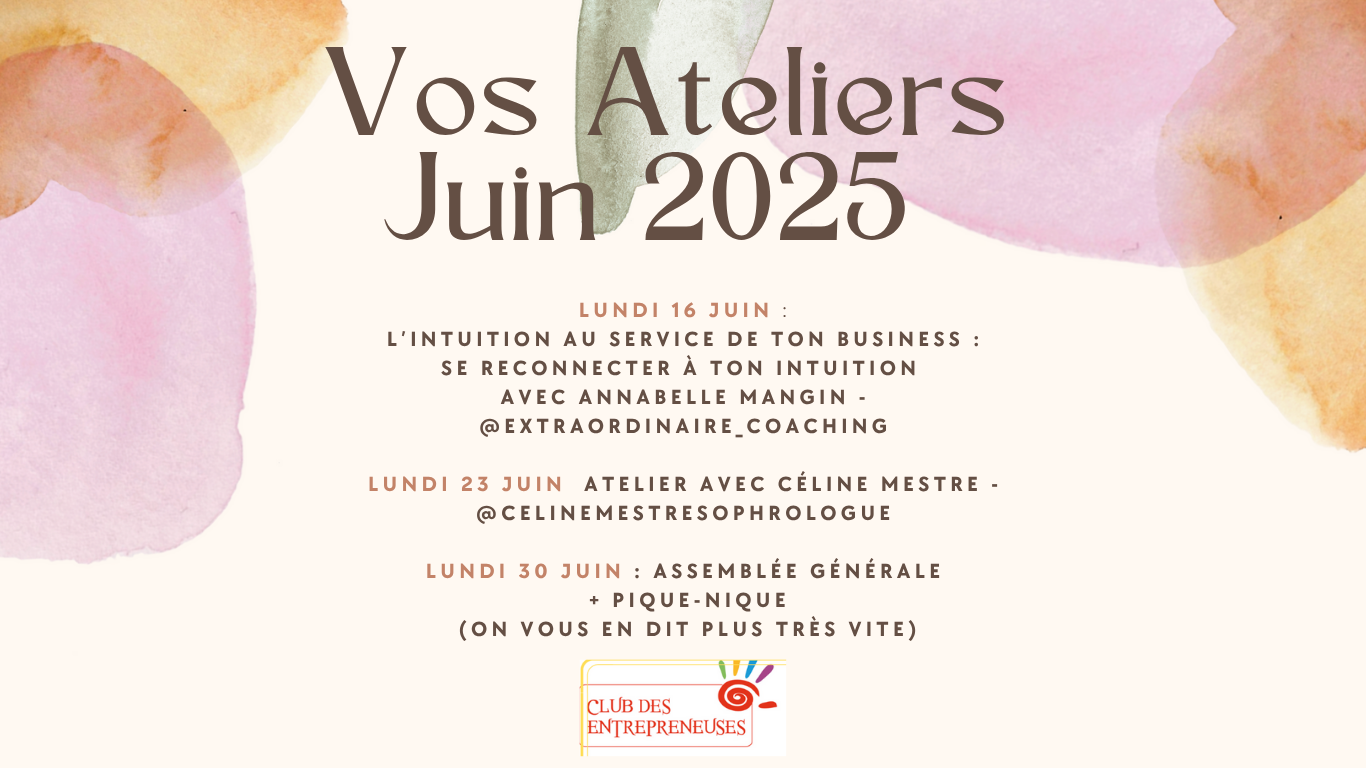 Vos Ateliers
Juin 2025

LUNDI 16 JUIN :
L'INTUITION AU SERVICE DE TON BUSINESS :
SE RECONNECTER À TON INTUITION
AVEC ANNABELLE MANGIN -
@EXTRAORDINAIRE_COACHING

LUNDI 23 JUIN ATELIER AVEC CÉLINE MESTRE -
@CELINEMESTRESOPHROLOGUE

LUNDI 30 JUIN : ASSEMBLÉE GÉNÉRALE
+ PIQUE-NIQUE
(ON VOUS EN DIT PLUS TRÈS VITE)

CLUB DES
ENTREPRENEUSES